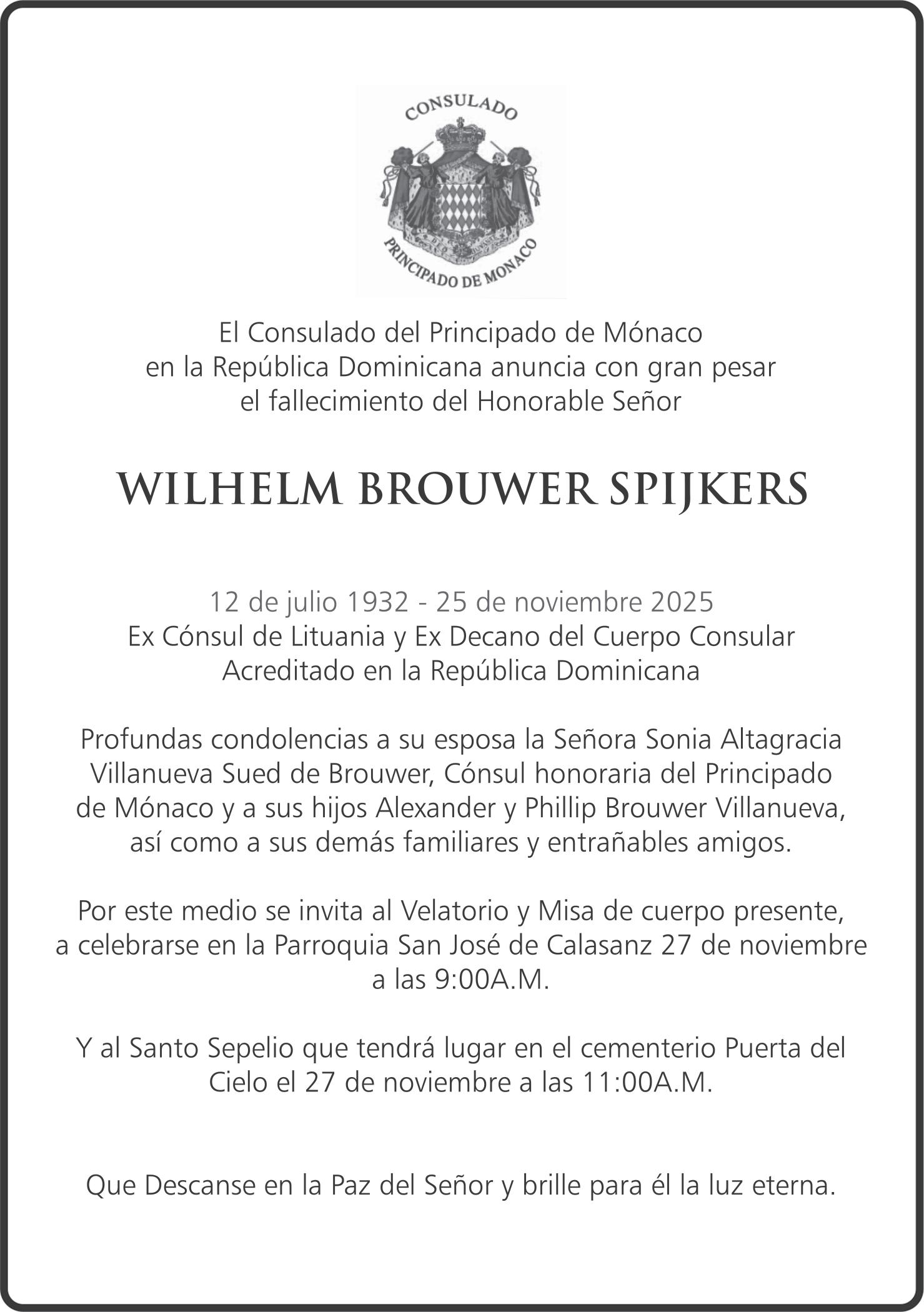 CONSULADO

PRINCIPADO DE MONACO

El Consulado del Principado de Mónaco en la República Dominicana anuncia con gran pesar el fallecimiento del Honorable Señor

WILHELM BROUWER SPIJKERS

12 de julio 1932 - 25 de noviembre 2025
Ex Cónsul de Lituania y Ex Decano del Cuerpo Consular Acreditado en la República Dominicana

Profundas condolencias a su esposa la Señora Sonia Altagracia Villanueva Sued de Brouwer, Cónsul honoraria del Principado de Mónaco y a sus hijos Alexander y Phillip Brouwer Villanueva, así como a sus demás familiares y entrañables amigos.

Por este medio se invita al Velatorio y Misa de cuerpo presente, a celebrarse en la Parroquia San José de Calasanz 27 de noviembre a las 9:00A.M.

Y al Santo Sepelio que tendrá lugar en el cementerio Puerta del Cielo el 27 de noviembre a las 11:00A.M.

Que Descanse en la Paz del Señor y brille para él la luz eterna.